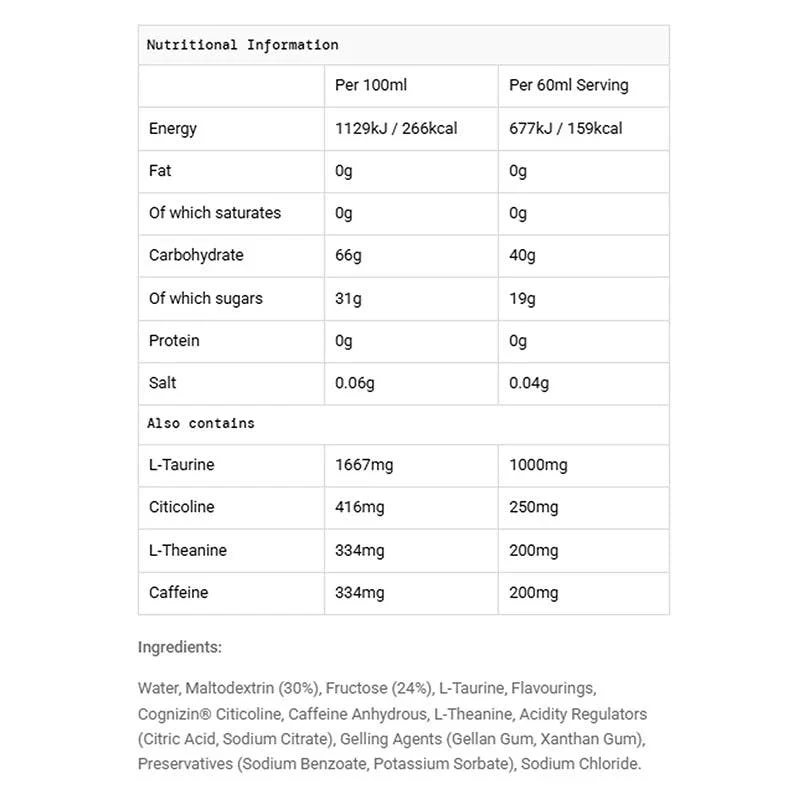 | Nutritional Information | | |
|---|---|---|
| | Per 100ml | Per 60ml Serving |
| Energy | 1129kJ / 266kcal | 677kJ / 159kcal |
| Fat | 0g | 0g |
| Of which saturates | 0g | 0g |
| Carbohydrate | 66g | 40g |
| Of which sugars | 31g | 19g |
| Protein | 0g | 0g |
| Salt | 0.06g | 0.04g |
| Also contains | | |
| L-Taurine | 1667mg | 1000mg |
| Citicoline | 416mg | 250mg |
| L-Theanine | 334mg | 200mg |
| Caffeine | 334mg | 200mg |

Ingredients:

Water, Maltodextrin (30%), Fructose (24%), L-Taurine, Flavourings, Cognizin® Citicoline, Caffeine Anhydrous, L-Theanine, Acidity Regulators (Citric Acid, Sodium Citrate), Gelling Agents (Gellan Gum, Xanthan Gum), Preservatives (Sodium Benzoate, Potassium Sorbate), Sodium Chloride.